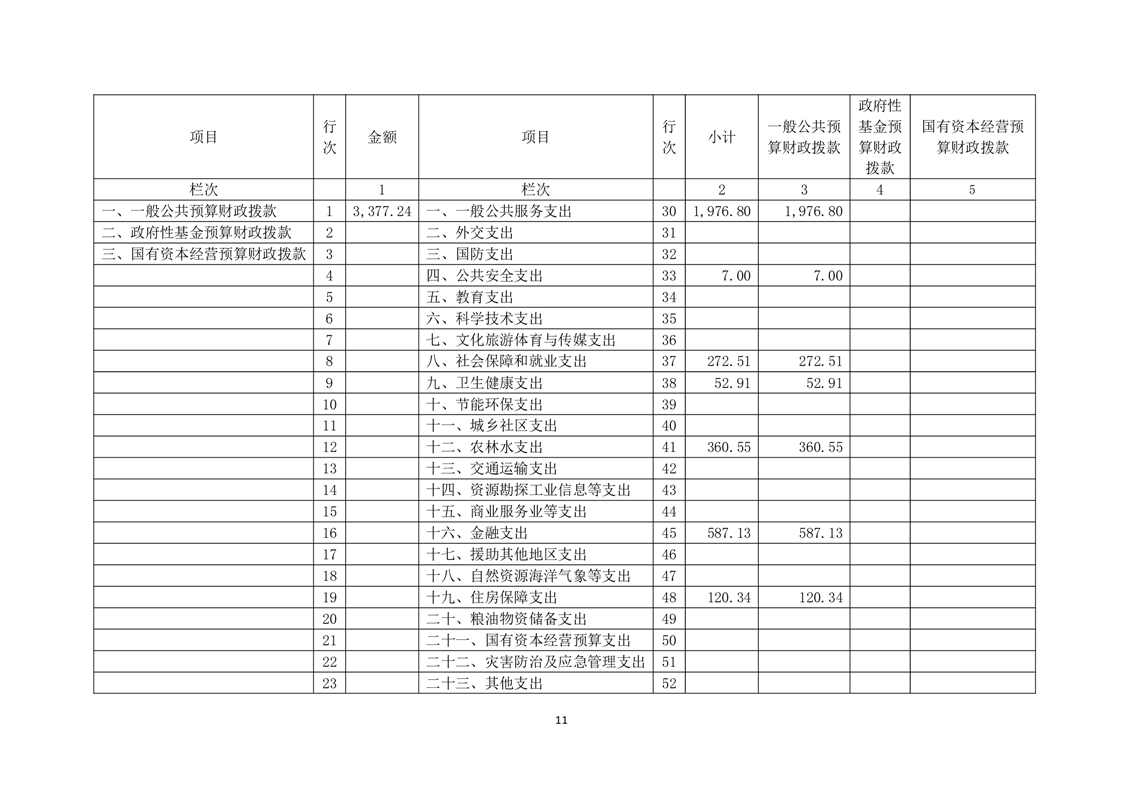 | 项目 | 行次 | 金额 | 项目 | 行次 | 小计 | 一般公共预算财政拨款 | 政府性基金预算财政拨款 | 国有资本经营预算财政拨款 |
|---|---|---|---|---|---|---|---|---|
| 栏次 | | 1 | 栏次 | | 2 | 3 | 4 | 5 |
| 一、一般公共预算财政拨款 | 1 | 3,377.24 | 一、一般公共服务支出 | 30 | 1,976.80 | 1,976.80 | | |
| 二、政府性基金预算财政拨款 | 2 | | 二、外交支出 | 31 | | | | |
| 三、国有资本经营预算财政拨款 | 3 | | 三、国防支出 | 32 | | | | |
| | 4 | | 四、公共安全支出 | 33 | 7.00 | 7.00 | | |
| | 5 | | 五、教育支出 | 34 | | | | |
| | 6 | | 六、科学技术支出 | 35 | | | | |
| | 7 | | 七、文化旅游体育与传媒支出 | 36 | | | | |
| | 8 | | 八、社会保障和就业支出 | 37 | 272.51 | 272.51 | | |
| | 9 | | 九、卫生健康支出 | 38 | 52.91 | 52.91 | | |
| | 10 | | 十、节能环保支出 | 39 | | | | |
| | 11 | | 十一、城乡社区支出 | 40 | | | | |
| | 12 | | 十二、农林水支出 | 41 | 360.55 | 360.55 | | |
| | 13 | | 十三、交通运输支出 | 42 | | | | |
| | 14 | | 十四、资源勘探工业信息等支出 | 43 | | | | |
| | 15 | | 十五、商业服务业等支出 | 44 | | | | |
| | 16 | | 十六、金融支出 | 45 | 587.13 | 587.13 | | |
| | 17 | | 十七、援助其他地区支出 | 46 | | | | |
| | 18 | | 十八、自然资源海洋气象等支出 | 47 | | | | |
| | 19 | | 十九、住房保障支出 | 48 | 120.34 | 120.34 | | |
| | 20 | | 二十、粮油物资储备支出 | 49 | | | | |
| | 21 | | 二十一、国有资本经营预算支出 | 50 | | | | |
| | 22 | | 二十二、灾害防治及应急管理支出 | 51 | | | | |
| | 23 | | 二十三、其他支出 | 52 | | | | |

11